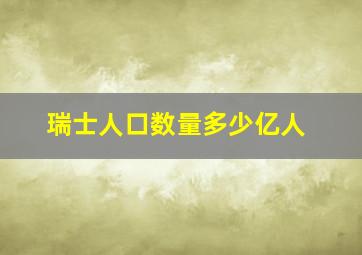 瑞士人口数量多少亿人